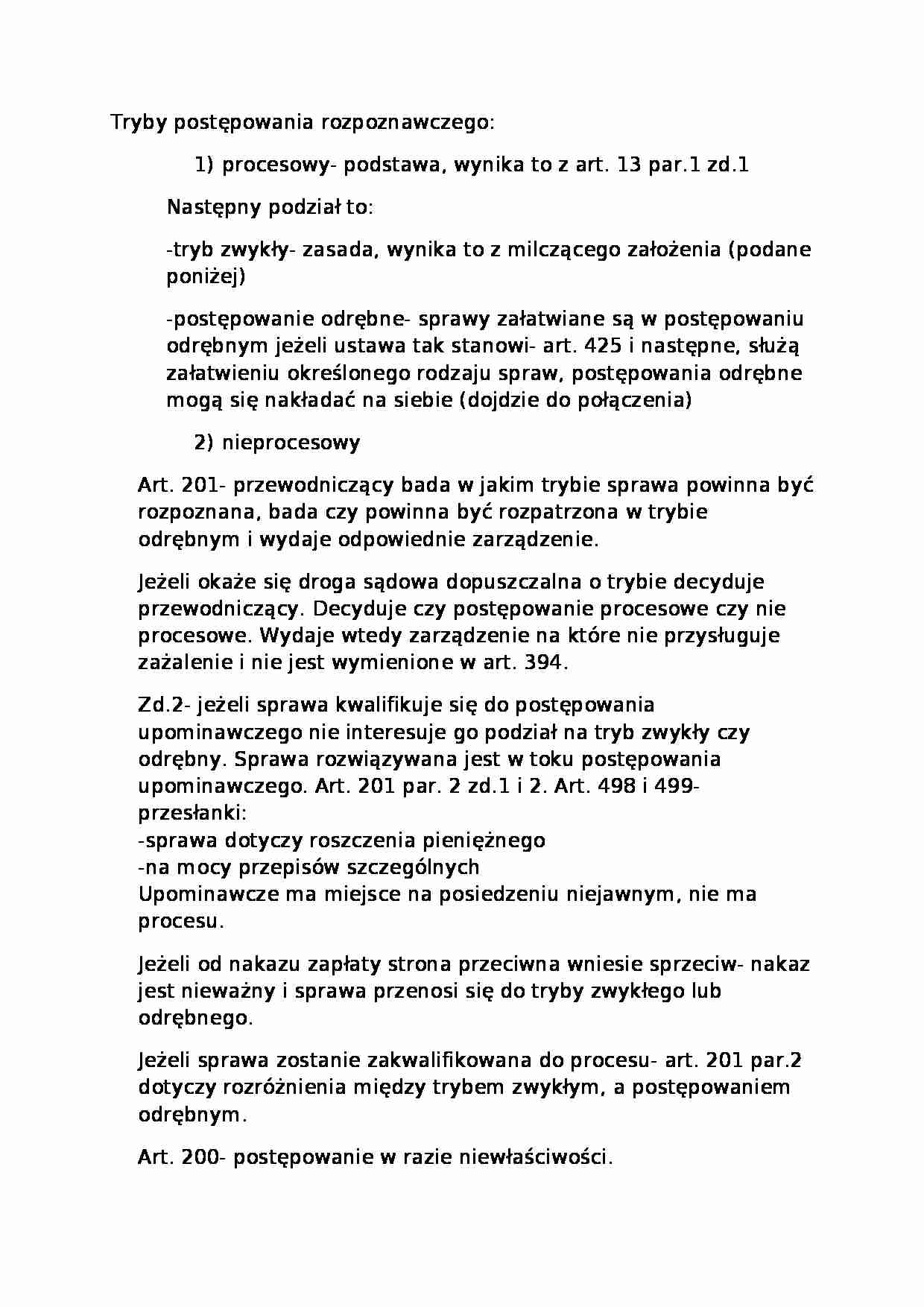 Tryby postępowania rozpoznawczego:

1) procesowy- podstawa, wynika to z art. 13 par.1 zd.1

Następny podział to:

-tryb zwykły- zasada, wynika to z milczącego założenia (podane poniżej)

-postępowanie odrębne- sprawy załatwiane są w postępowaniu odrębnym jeżeli ustawa tak stanowi- art. 425 i następne, służą załatwieniu określonego rodzaju spraw, postępowania odrębne mogą się nakładać na siebie (dojdzie do połączenia)

2) nieprocesowy

Art. 201- przewodniczący bada w jakim trybie sprawa powinna być rozpoznana, bada czy powinna być rozpatrzona w trybie odrębnym i wydaje odpowiednie zarządzenie.

Jeżeli okaże się droga sądowa dopuszczalna o trybie decyduje przewodniczący. Decyduje czy postępowanie procesowe czy nie procesowe. Wydaje wtedy zarządzenie na które nie przysługuje zażalenie i nie jest wymienione w art. 394.

Zd.2- jeżeli sprawa kwalifikuje się do postępowania upominawczego nie interesuje go podział na tryb zwykły czy odrębny. Sprawa rozwiązywana jest w toku postępowania upominawczego. Art. 201 par. 2 zd.1 i 2. Art. 498 i 499- przesłanki:
-sprawa dotyczy roszczenia pieniężnego
-na mocy przepisów szczególnych
Upominawcze ma miejsce na posiedzeniu niejawnym, nie ma procesu.

Jeżeli od nakazu zapłaty strona przeciwna wniesie sprzeciw- nakaz jest nieważny i sprawa przenosi się do tryby zwykłego lub odrębnego.

Jeżeli sprawa zostanie zakwalifikowana do procesu- art. 201 par.2 dotyczy rozróżnienia między trybem zwykłym, a postępowaniem odrębnym.

Art. 200- postępowanie w razie niewłaściwości.